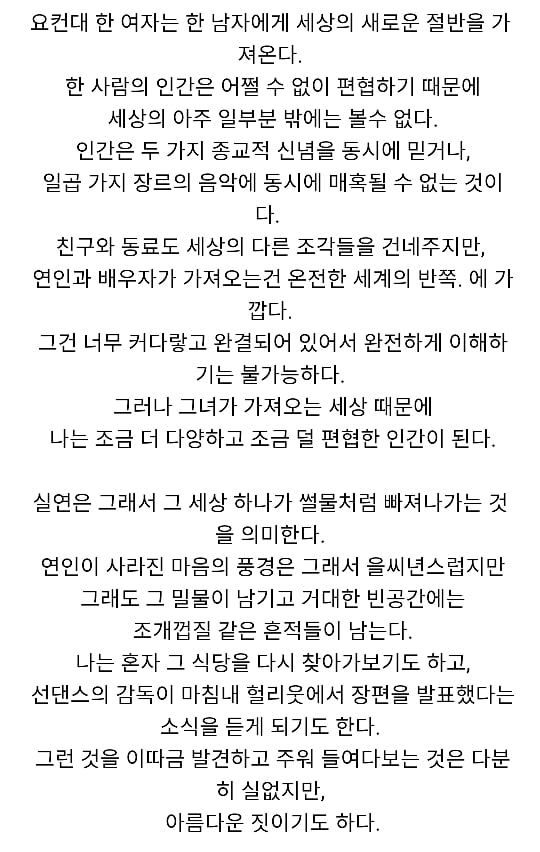 요컨대 한 여자는 한 남자에게 세상의 새로운 절반을 가져온다.
한 사람의 인간은 어쩔 수 없이 편협하기 때문에
세상의 아주 일부분 밖에는 볼수 없다.
인간은 두 가지 종교적 신념을 동시에 믿거나,
일곱 가지 장르의 음악에 동시에 매혹될 수 없는 것이다.
친구와 동료도 세상의 다른 조각들을 건네주지만,
연인과 배우자가 가져오는건 온전한 세계의 반쪽. 에 가깝다.
그건 너무 커다랗고 완결되어 있어서 완전하게 이해하기는 불가능하다.
그러나 그녀가 가져오는 세상 때문에
나는 조금 더 다양하고 조금 덜 편협한 인간이 된다.

실연은 그래서 그 세상 하나가 썰물처럼 빠져나가는 것을 의미한다.
연인이 사라진 마음의 풍경은 그래서 을씨년스럽지만
그래도 그 밀물이 남기고 거대한 빈공간에는
조개껍질 같은 흔적들이 남는다.
나는 혼자 그 식당을 다시 찾아가보기도 하고,
선댄스의 감독이 마침내 헐리웃에서 장편을 발표했다는 소식을 듣게 되기도 한다.
그런 것을 이따금 발견하고 주워 들여다보는 것은 다분히 실없지만,
아름다운 짓이기도 하다.